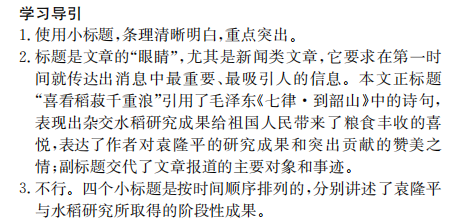 学习导引
1. 使用小标题，条理清晰明白，重点突出。
2. 标题是文章的“眼睛”，尤其是新闻类文章，它要求在第一时间就传达出消息中最重要、最吸引人的信息。本文正标题“喜看稻菽千重浪”引用了毛泽东《七律·到韶山》中的诗句，表现出杂交水稻研究成果给祖国人民带来了粮食丰收的喜悦，表达了作者对袁隆平的研究成果和突出贡献的赞美之情；副标题交代了文章报道的主要对象和事迹。
3. 不行。四个小标题是按时间顺序排列的，分别讲述了袁隆平与水稻研究所取得的阶段性成果。